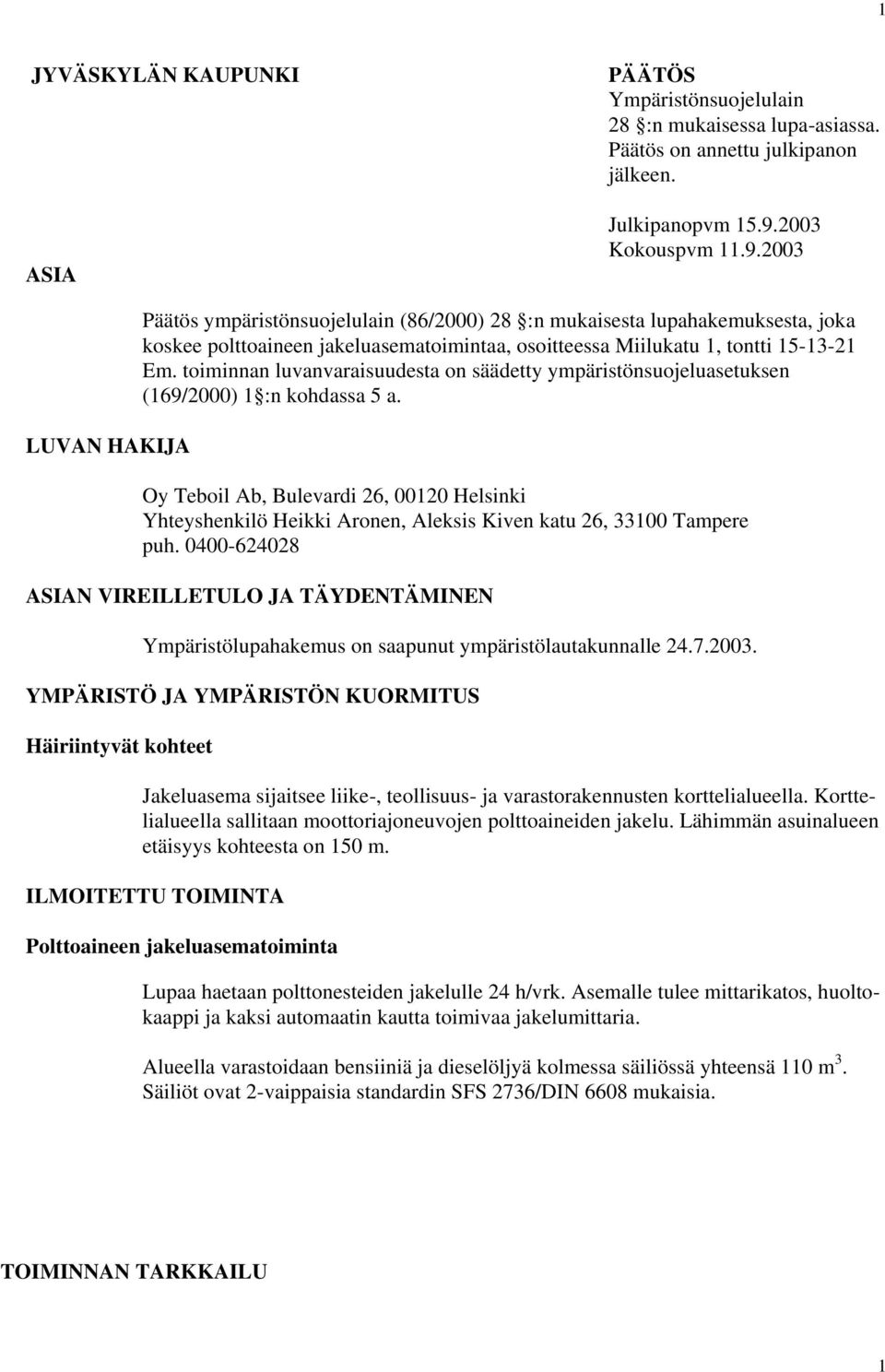 1

JYVÄSKYLÄN KAUPUNKI

PÄÄTÖS
Ympäristönsuojelulain 28 §:n mukaisessa lupa-asiassa. Päätös on annettu julkipanon jälkeen.

Julkipanopvm 15.9.2003
Kokouspvm 11.9.2003

ASIA

Päätös ympäristönsuojelulain (86/2000) 28 §:n mukaisesta lupahakemuksesta, joka koskee polttoaineen jakeluasematoimintaa, osoitteessa Miilukatu 1, tontti 15-13-21 Em. toiminnan luvanvaraisuudesta on säädetty ympäristönsuojeluasetuksen (169/2000) 1§:n kohdassa 5 a.

LUVAN HAKIJA

Oy Teboil Ab, Bulevardi 26, 00120 Helsinki
Yhteyshenkilö Heikki Aronen, Aleksis Kiven katu 26, 33100 Tampere puh. 0400-624028

ASIAN VIREILLETULO JA TÄYDENTÄMINEN

Ympäristölupahakemus on saapunut ympäristölautakunnalle 24.7.2003.

YMPÄRISTÖ JA YMPÄRISTÖN KUORMITUS

Häiriintyvät kohteet

Jakeluasema sijaitsee liike-, teollisuus- ja varastorakennusten korttelialueella. Korttelialueella sallitaan moottoriajoneuvojen polttoaineiden jakelu. Lähimmän asuinalueen etäisyys kohteesta on 150 m.

ILMOITETTU TOIMINTA

Polttoaineen jakeluasematoiminta

Lupaa haetaan polttonesteiden jakelulle 24 h/vrk. Asemalle tulee mittarikatos, huoltokaappi ja kaksi automaatin kautta toimivaa jakelumittaria.

Alueella varastoidaan bensiiniä ja dieselöljyä kolmessa säiliössä yhteensä 110 $m^3$. Säiliöt ovat 2-vaippaisia standardin SFS 2736/DIN 6608 mukaisia.

TOIMINNAN TARKKAILU

1